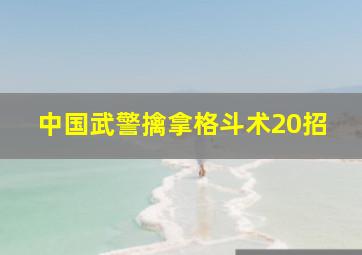 中国武警擒拿格斗术20招